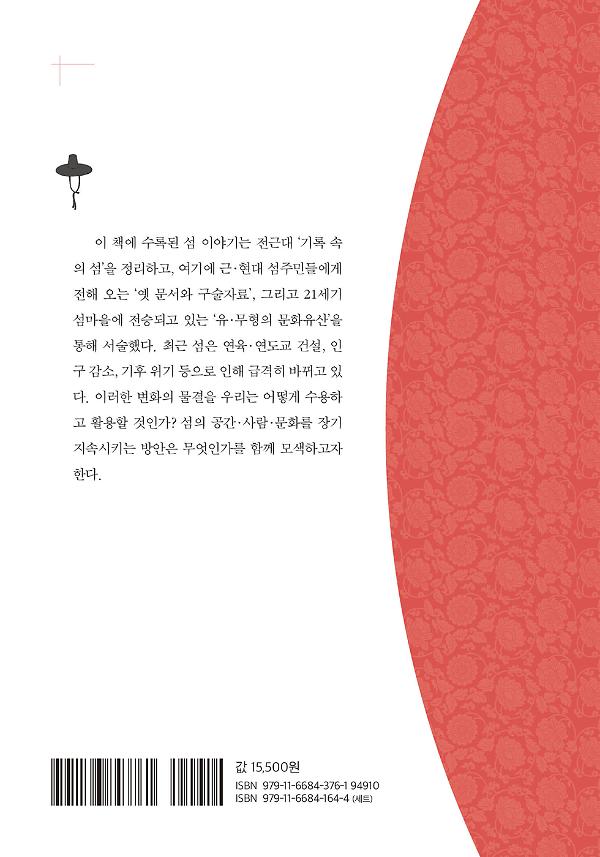 이 책에 수록된 섬 이야기는 전근대 '기록 속의 섬'을 정리하고, 여기에 근·현대 섬주민들에게 전해 오는 '옛 문서와 구술자료', 그리고 21세기 섬마을에 전승되고 있는 '유·무형의 문화유산'을 통해 서술했다. 최근 섬은 연육·연도교 건설, 인구 감소, 기후 위기 등으로 인해 급격히 바뀌고 있다. 이러한 변화의 물결을 우리는 어떻게 수용하고 활용할 것인가? 섬의 공간·사람·문화를 장기 지속시키는 방안은 무엇인가를 함께 모색하고자 한다.

값 15,500원
ISBN 979-11-6684-376-1 94910
ISBN 979-11-6684-164-4 (세트)